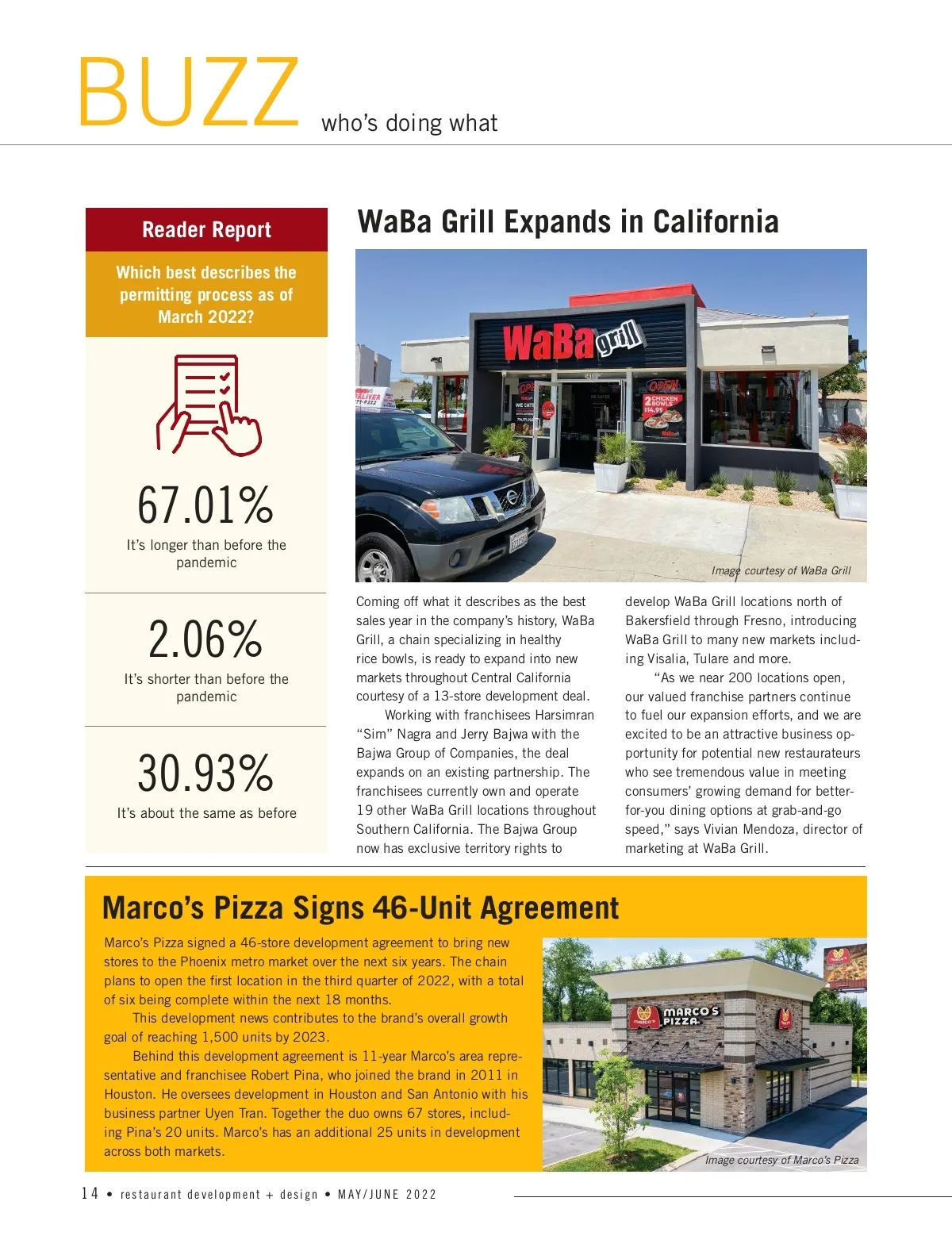 BUZZ who's doing what

Reader Report

Which best describes the permitting process as of March 2022?

67.01%
It's longer than before the pandemic

2.06%
It's shorter than before the pandemic

30.93%
It's about the same as before

WaBa Grill Expands in California

WaBa grill

OPEN

2 CHICKEN BOWLS

Image courtesy of WaBa Grill

Coming off what it describes as the best sales year in the company's history, WaBa Grill, a chain specializing in healthy rice bowls, is ready to expand into new markets throughout Central California courtesy of a 13-store development deal.

Working with franchisees Harsimran "Sim" Nagra and Jerry Bajwa with the Bajwa Group of Companies, the deal expands on an existing partnership. The franchisees currently own and operate 19 other WaBa Grill locations throughout Southern California. The Bajwa Group now has exclusive territory rights to develop WaBa Grill locations north of Bakersfield through Fresno, introducing WaBa Grill to many new markets including Visalia, Tulare and more.

"As we near 200 locations open, our valued franchise partners continue to fuel our expansion efforts, and we are excited to be an attractive business opportunity for potential new restaurateurs who see tremendous value in meeting consumers' growing demand for better-for-you dining options at grab-and-go speed," says Vivian Mendoza, director of marketing at WaBa Grill.

Marco's Pizza Signs 46-Unit Agreement

Marco's Pizza signed a 46-store development agreement to bring new stores to the Phoenix metro market over the next six years. The chain plans to open the first location in the third quarter of 2022, with a total of six being complete within the next 18 months.

This development news contributes to the brand's overall growth goal of reaching 1,500 units by 2023.

Behind this development agreement is 11-year Marco's area representative and franchisee Robert Pina, who joined the brand in 2011 in Houston. He oversees development in Houston and San Antonio with his business partner Uyen Tran. Together the duo owns 67 stores, including Pina's 20 units. Marco's has an additional 25 units in development across both markets.

MARCO'S PIZZA

Image courtesy of Marco's Pizza

14 • restaurant development + design • MAY/JUNE 2022